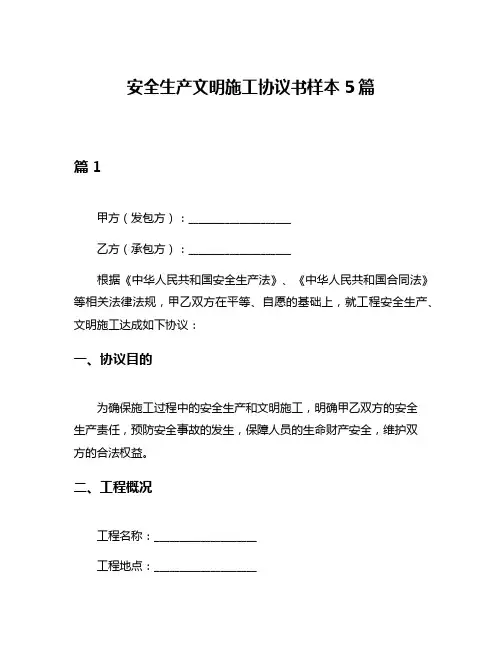 安全生产文明施工协议书样本 5 篇

篇 1

甲方（发包方）：__________________

乙方（承包方）：__________________

根据《中华人民共和国安全生产法》、《中华人民共和国合同法》等相关法律法规，甲乙双方在平等、自愿的基础上，就工程安全生产、文明施工达成如下协议：

一、协议目的

为确保施工过程中的安全生产和文明施工，明确甲乙双方的安全生产责任，预防安全事故的发生，保障人员的生命财产安全，维护双方的合法权益。

二、工程概况

工程名称：__________________

工程地点：__________________